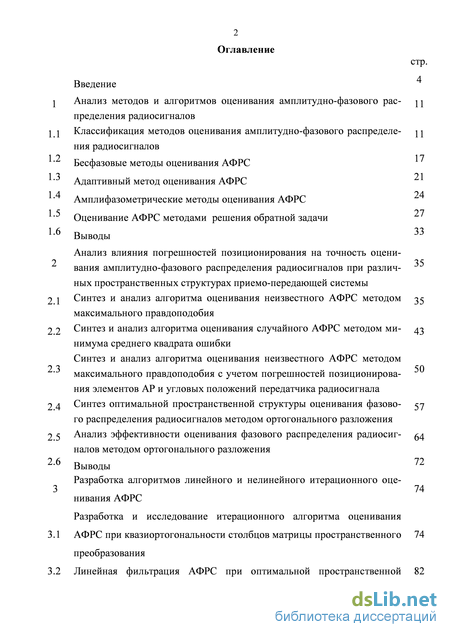 2

Оглавление

| | | стр. |
|---|---|---|
| | Введение | 4 |
| 1 | Анализ методов и алгоритмов оценивания амплитудно-фазового распределения радиосигналов | 11 |
| 1.1 | Классификация методов оценивания амплитудно-фазового распределения радиосигналов | 11 |
| 1.2 | Бесфазовые методы оценивания АФРС | 17 |
| 1.3 | Адаптивный метод оценивания АФРС | 21 |
| 1.4 | Амплифазометрические методы оценивания АФРС | 24 |
| 1.5 | Оценивание АФРС методами решения обратной задачи | 27 |
| 1.6 | Выводы | 33 |
| 2 | Анализ влияния погрешностей позиционирования на точность оценивания амплитудно-фазового распределения радиосигналов при различных пространственных структурах приемо-передающей системы | 35 |
| 2.1 | Синтез и анализ алгоритма оценивания неизвестного АФРС методом максимального правдоподобия | 35 |
| 2.2 | Синтез и анализ алгоритма оценивания случайного АФРС методом минимума среднего квадрата ошибки | 43 |
| 2.3 | Синтез и анализ алгоритма оценивания неизвестного АФРС методом максимального правдоподобия с учетом погрешностей позиционирования элементов АР и угловых положений передатчика радиосигнала | 50 |
| 2.4 | Синтез оптимальной пространственной структуры оценивания фазового распределения радиосигналов методом ортогонального разложения | 57 |
| 2.5 | Анализ эффективности оценивания фазового распределения радиосигналов методом ортогонального разложения | 64 |
| 2.6 | Выводы | 72 |
| 3 | Разработка алгоритмов линейного и нелинейного итерационного оценивания АФРС | 74 |
| 3.1 | Разработка и исследование итерационного алгоритма оценивания АФРС при квазиортогональности столбцов матрицы пространственного преобразования | 74 |
| 3.2 | Линейная фильтрация АФРС при оптимальной пространственной | 82 |

dsLib.net
библиотека диссертаций